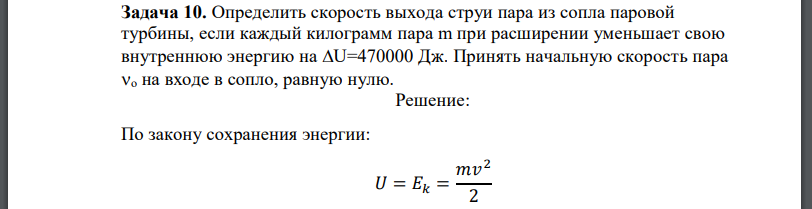 **Задача 10.** Определить скорость выхода струи пара из сопла паровой турбины, если каждый килограмм пара m при расширении уменьшает свою внутреннюю энергию на ΔU=470000 Дж. Принять начальную скорость пара $v_o$ на входе в сопло, равную нулю.

Решение:

По закону сохранения энергии:

$U = E_k = \frac{mv^2}{2}$